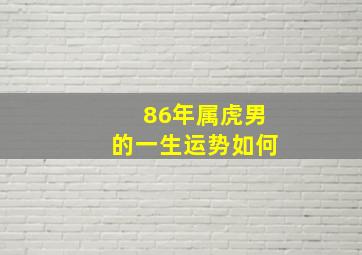 86年属虎男
的一生运势如何